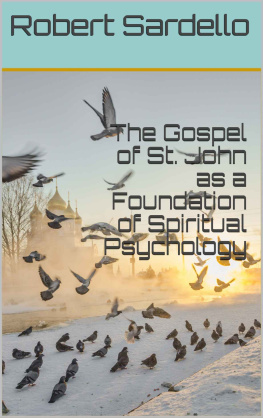 Robert Sardello

The Gospel of St. John as a Foundation of Spiritual Psychology